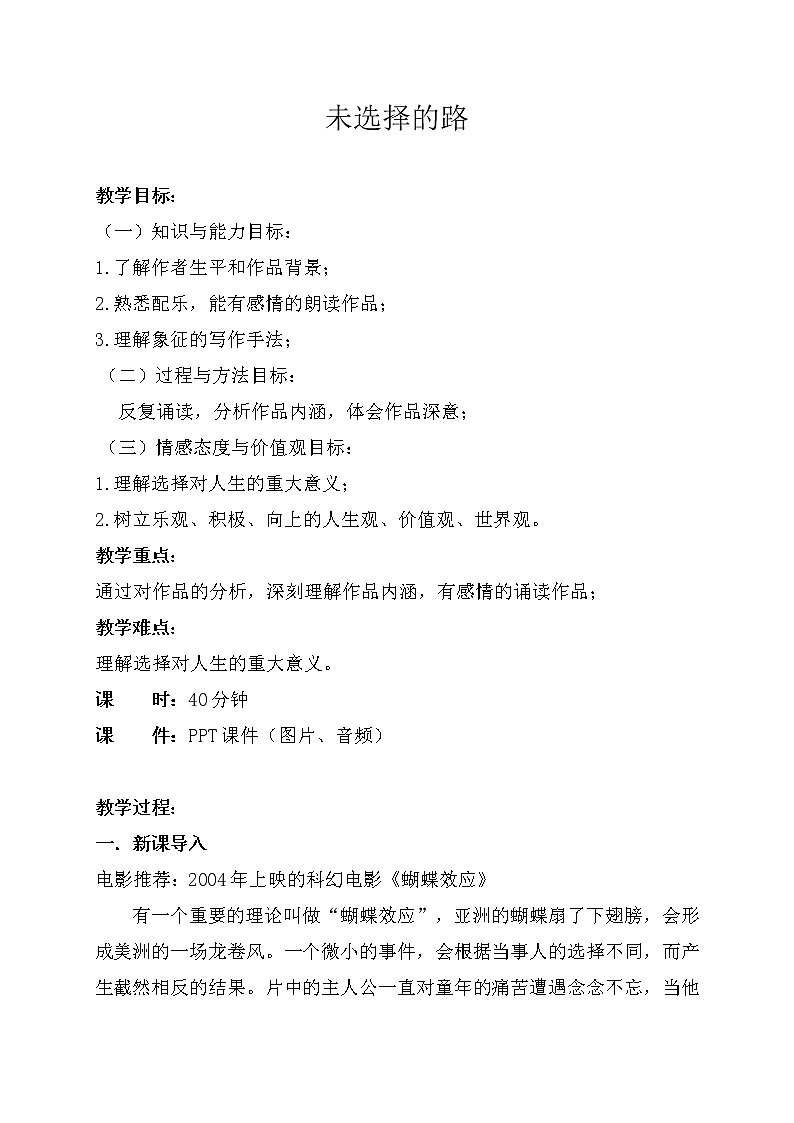 未选择的路

教学目标:

（一）知识与能力目标：

1.了解作者生平和作品背景；

2.熟悉配乐，能有感情的朗读作品；

3.理解象征的写作手法；

（二）过程与方法目标：

反复诵读，分析作品内涵，体会作品深意；

（三）情感态度与价值观目标：

1.理解选择对人生的重大意义；

2.树立乐观、积极、向上的人生观、价值观、世界观。

教学重点:

通过对作品的分析，深刻理解作品内涵，有感情的诵读作品；

教学难点:

理解选择对人生的重大意义。

课　　时：40分钟

课　　件：PPT课件（图片、音频）

教学过程:

一. 新课导入

电影推荐：2004年上映的科幻电影《蝴蝶效应》

有一个重要的理论叫做“蝴蝶效应”，亚洲的蝴蝶扇了下翅膀，会形成美洲的一场龙卷风。一个微小的事件，会根据当事人的选择不同，而产生截然相反的结果。片中的主人公一直对童年的痛苦遭遇念念不忘，当他